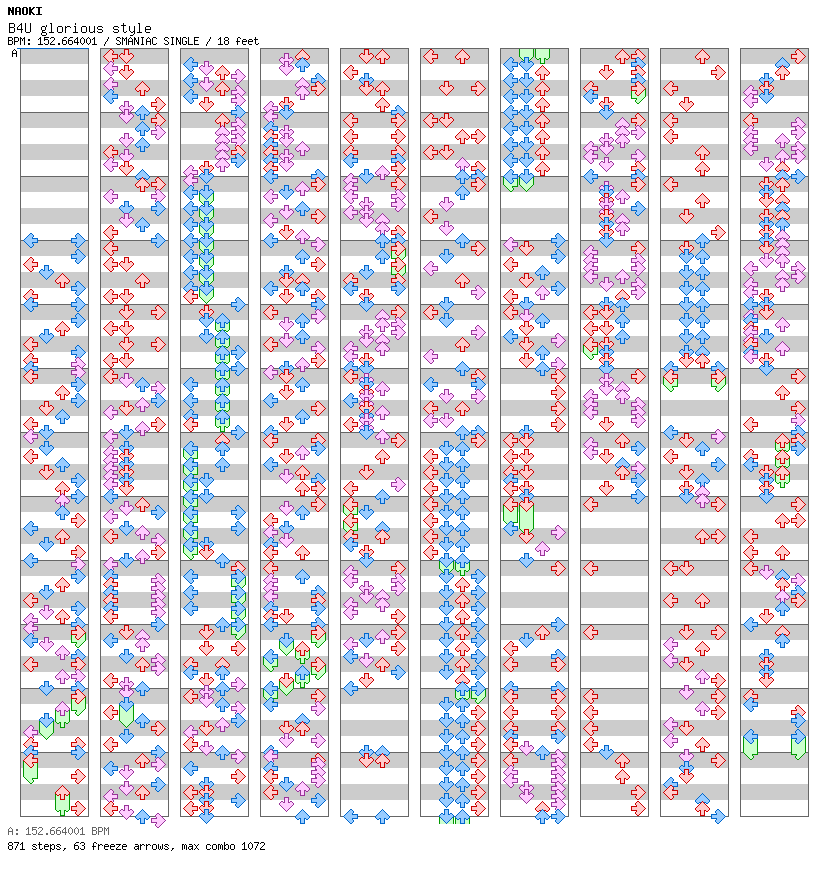 NAOKI
B4U glorious style
BPM: 152.664001 / SMANIAC SINGLE / 18 feet

A

A: 152.664001 BPM
871 steps, 63 freeze arrows, max combo 1072